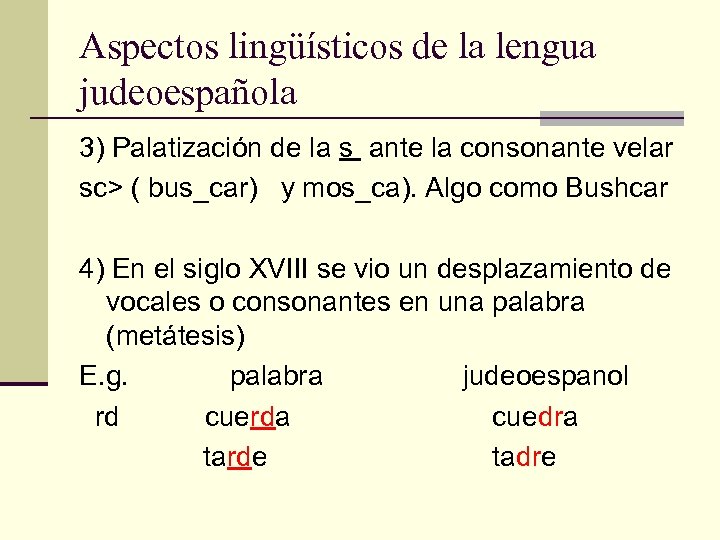 Aspectos lingüísticos de la lengua judeoespañola

3) Palatización de la s ante la consonante velar sc> ( bus_car) y mos_ca). Algo como Bushcar

4) En el siglo XVIII se vio un desplazamiento de vocales o consonantes en una palabra (metátesis)

| E.g. | palabra | judeoespanol |
|---|---|---|
| rd | cuerda | cuedra |
| | tarde | tadre |